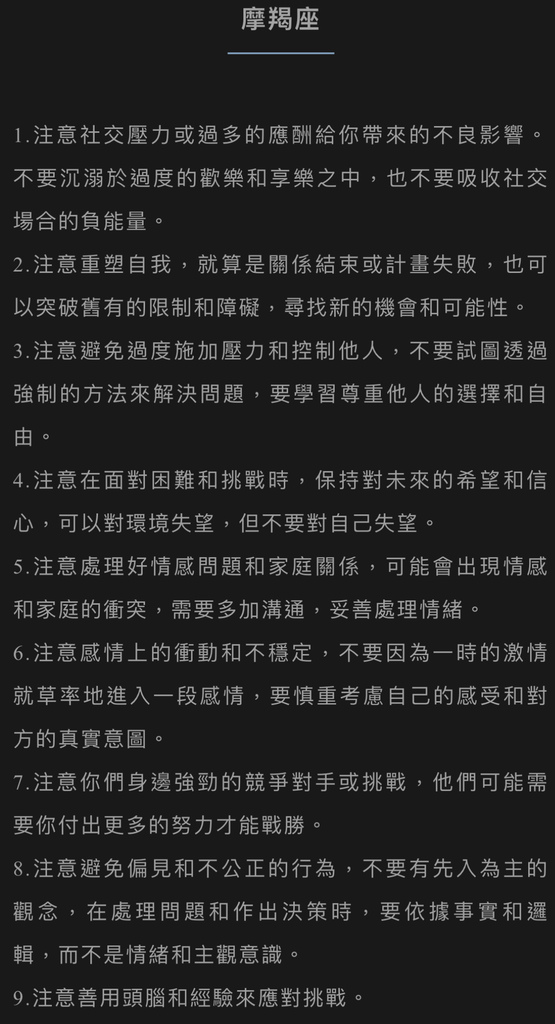 摩羯座

1.注意社交壓力或過多的應酬給你帶來的不良影響。不要沉溺於過度的歡樂和享樂之中，也不要吸收社交場合的負能量。

2.注意重塑自我，就算是關係結束或計畫失敗，也可以突破舊有的限制和障礙，尋找新的機會和可能性。

3.注意避免過度施加壓力和控制他人，不要試圖透過強制的方法來解決問題，要學習尊重他人的選擇和自由。

4.注意在面對困難和挑戰時，保持對未來的希望和信心，可以對環境失望，但不要對自己失望。

5.注意處理好情感問題和家庭關係，可能會出現情感和家庭的衝突，需要多加溝通，妥善處理情緒。

6.注意感情上的衝動和不穩定，不要因為一時的激情就草率地進入一段感情，要慎重考慮自己的感受和對方的真實意圖。

7.注意你們身邊強勁的競爭對手或挑戰，他們可能需要你付出更多的努力才能戰勝。

8.注意避免偏見和不公正的行為，不要有先入為主的觀念，在處理問題和作出決策時，要依據事實和邏輯，而不是情緒和主觀意識。

9.注意善用頭腦和經驗來應對挑戰。